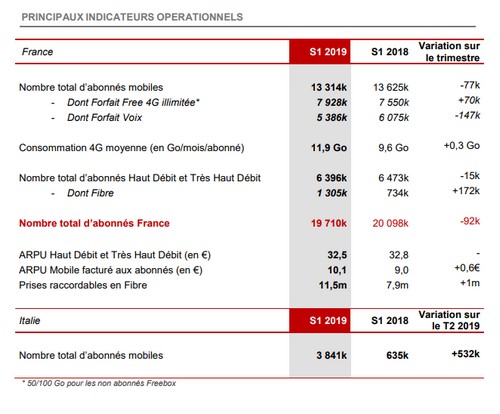 PRINCIPAUX INDICATEURS OPERATIONNELS

| France | S1 2019 | S1 2018 | Variation sur le trimestre |
|---|---|---|---|
| Nombre total d'abonnés mobiles | 13 314k | 13 625k | -77k |
| - Dont Forfait Free 4G illimitée* | 7 928k | 7 550k | +70k |
| - Dont Forfait Voix | 5 386k | 6 075k | -147k |
| Consommation 4G moyenne (en Go/mois/abonné) | 11,9 Go | 9,6 Go | +0,3 Go |
| Nombre total d'abonnés Haut Débit et Très Haut Débit | 6 396k | 6 473k | -15k |
| - Dont Fibre | 1 305k | 734k | +172k |
| Nombre total d'abonnés France | 19 710k | 20 098k | -92k |
| ARPU Haut Débit et Très Haut Débit (en €) | 32,5 | 32,8 | - |
| ARPU Mobile facturé aux abonnés (en €) | 10,1 | 9,0 | +0,6€ |
| Prises raccordables en Fibre | 11,5m | 7,9m | +1m |

| Italie | S1 2019 | S1 2018 | Variation sur le T2 2019 |
|---|---|---|---|
| Nombre total d'abonnés mobiles | 3 841k | 635k | +532k |

* 50/100 Go pour les non abonnés Freebox